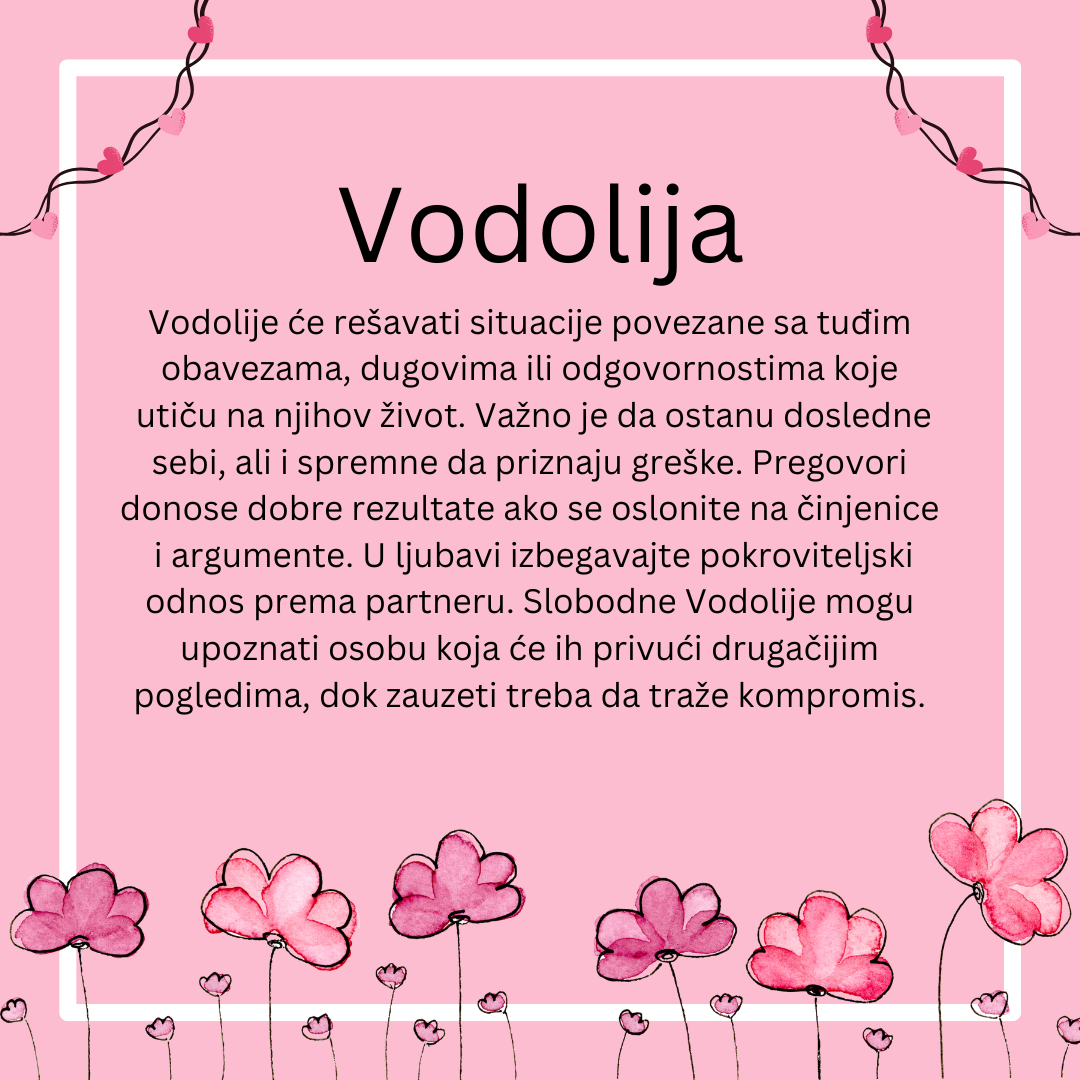 Vodolija

Vodolije će rešavati situacije povezane sa tuđim obavezama, dugovima ili odgovornostima koje utiču na njihov život. Važno je da ostanu dosledne sebi, ali i spremne da priznaju greške. Pregovori donose dobre rezultate ako se oslonite na činjenice i argumente. U ljubavi izbegavajte pokroviteljski odnos prema partneru. Slobodne Vodolije mogu upoznati osobu koja će ih privući drugačijim pogledima, dok zauzeti treba da traže kompromis.